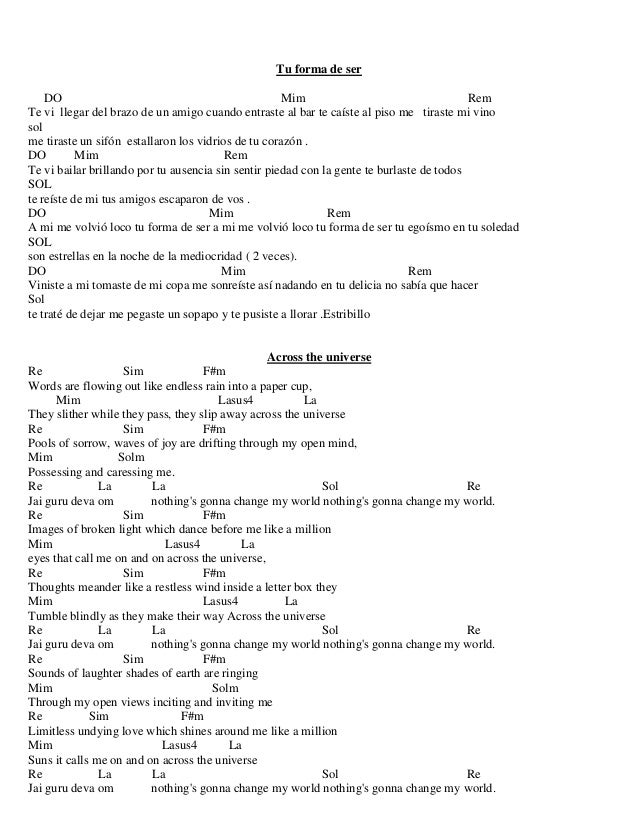 Tu forma de ser

DO Mim Rem
Te vi llegar del brazo de un amigo cuando entraste al bar te caíste al piso me tiraste mi vino
sol
me tiraste un sifón estallaron los vidrios de tu corazón .
DO Mim Rem
Te vi bailar brillando por tu ausencia sin sentir piedad con la gente te burlaste de todos
SOL
te reíste de mi tus amigos escaparon de vos .
DO Mim Rem
A mi me volvió loco tu forma de ser a mi me volvió loco tu forma de ser tu egoísmo en tu soledad
SOL
son estrellas en la noche de la mediocridad ( 2 veces).
DO Mim Rem
Viniste a mi tomaste de mi copa me sonreíste así nadando en tu delicia no sabía que hacer
Sol
te traté de dejar me pegaste un sopapo y te pusiste a llorar .Estribillo

Across the universe
Re Sim F#m
Words are flowing out like endless rain into a paper cup,
Mim Lasus4 La
They slither while they pass, they slip away across the universe
Re Sim F#m
Pools of sorrow, waves of joy are drifting through my open mind,
Mim Solm
Possessing and caressing me.
Re La La Sol Re
Jai guru deva om nothing's gonna change my world nothing's gonna change my world.
Re Sim F#m
Images of broken light which dance before me like a million
Mim Lasus4 La
eyes that call me on and on across the universe,
Re Sim F#m
Thoughts meander like a restless wind inside a letter box they
Mim Lasus4 La
Tumble blindly as they make their way Across the universe
Re La La Sol Re
Jai guru deva om nothing's gonna change my world nothing's gonna change my world.
Re Sim F#m
Sounds of laughter shades of earth are ringing
Mim Solm
Through my open views inciting and inviting me
Re Sim F#m
Limitless undying love which shines around me like a million
Mim Lasus4 La
Suns it calls me on and on across the universe
Re La La Sol Re
Jai guru deva om nothing's gonna change my world nothing's gonna change my world.